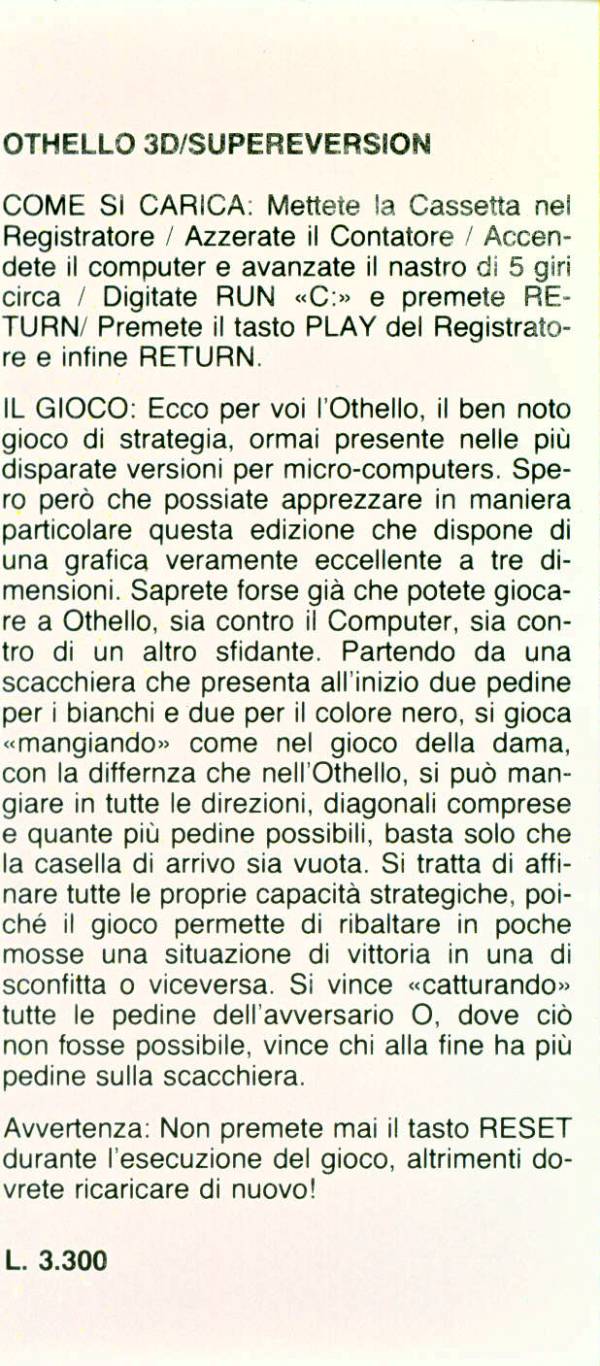 OTHELLO 3D/SUPEREVERSION

COME SI CARICA: Mettete la Cassetta nel Registratore / Azzerate il Contatore / Accendete il computer e avanzate il nastro di 5 giri circa / Digitate RUN «C:» e premete RETURN/ Premete il tasto PLAY del Registratore e infine RETURN.

IL GIOCO: Ecco per voi l'Othello, il ben noto gioco di strategia, ormai presente nelle più disparate versioni per micro-computers. Spero però che possiate apprezzare in maniera particolare questa edizione che dispone di una grafica veramente eccellente a tre dimensioni. Saprete forse già che potete giocare a Othello, sia contro il Computer, sia contro di un altro sfidante. Partendo da una scacchiera che presenta all'inizio due pedine per i bianchi e due per il colore nero, si gioca «mangiando» come nel gioco della dama, con la differnza che nell'Othello, si può mangiare in tutte le direzioni, diagonali comprese e quante più pedine possibili, basta solo che la casella di arrivo sia vuota. Si tratta di affinare tutte le proprie capacità strategiche, poiché il gioco permette di ribaltare in poche mosse una situazione di vittoria in una di sconfitta o viceversa. Si vince «catturando» tutte le pedine dell'avversario O, dove ciò non fosse possibile, vince chi alla fine ha più pedine sulla scacchiera.

Avvertenza: Non premete mai il tasto RESET durante l'esecuzione del gioco, altrimenti dovrete ricaricare di nuovo!

L. 3.300